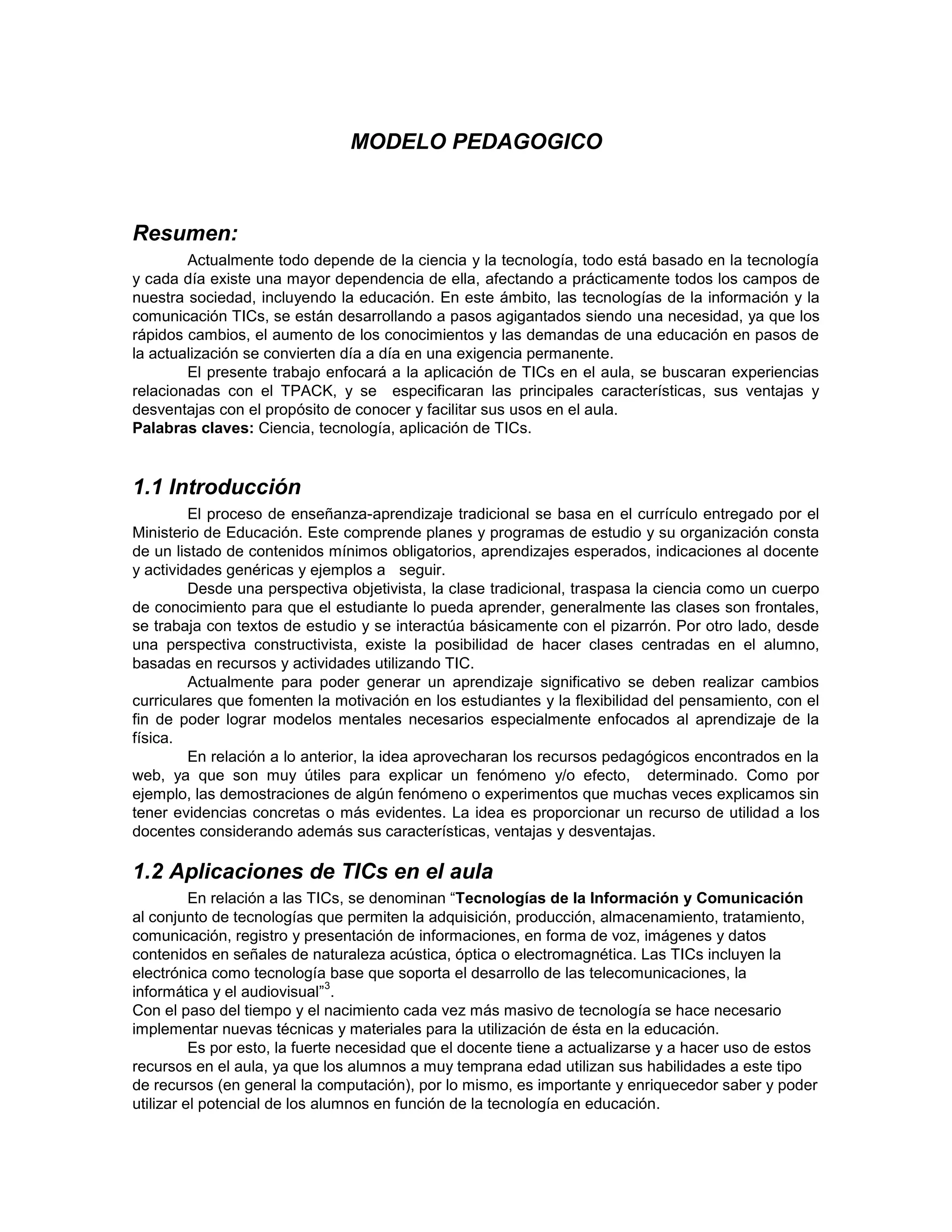 MODELO PEDAGOGICO

Resumen:

Actualmente todo depende de la ciencia y la tecnología, todo está basado en la tecnología y cada día existe una mayor dependencia de ella, afectando a prácticamente todos los campos de nuestra sociedad, incluyendo la educación. En este ámbito, las tecnologías de la información y la comunicación TICs, se están desarrollando a pasos agigantados siendo una necesidad, ya que los rápidos cambios, el aumento de los conocimientos y las demandas de una educación en pasos de la actualización se convierten día a día en una exigencia permanente.

El presente trabajo enfocará a la aplicación de TICs en el aula, se buscaran experiencias relacionadas con el TPACK, y se especificaran las principales características, sus ventajas y desventajas con el propósito de conocer y facilitar sus usos en el aula.

Palabras claves: Ciencia, tecnología, aplicación de TICs.

1.1 Introducción

El proceso de enseñanza-aprendizaje tradicional se basa en el currículo entregado por el Ministerio de Educación. Este comprende planes y programas de estudio y su organización consta de un listado de contenidos mínimos obligatorios, aprendizajes esperados, indicaciones al docente y actividades genéricas y ejemplos a seguir.

Desde una perspectiva objetivista, la clase tradicional, traspasa la ciencia como un cuerpo de conocimiento para que el estudiante lo pueda aprender, generalmente las clases son frontales, se trabaja con textos de estudio y se interactúa básicamente con el pizarrón. Por otro lado, desde una perspectiva constructivista, existe la posibilidad de hacer clases centradas en el alumno, basadas en recursos y actividades utilizando TIC.

Actualmente para poder generar un aprendizaje significativo se deben realizar cambios curriculares que fomenten la motivación en los estudiantes y la flexibilidad del pensamiento, con el fin de poder lograr modelos mentales necesarios especialmente enfocados al aprendizaje de la física.

En relación a lo anterior, la idea aprovecharan los recursos pedagógicos encontrados en la web, ya que son muy útiles para explicar un fenómeno y/o efecto, determinado. Como por ejemplo, las demostraciones de algún fenómeno o experimentos que muchas veces explicamos sin tener evidencias concretas o más evidentes. La idea es proporcionar un recurso de utilidad a los docentes considerando además sus características, ventajas y desventajas.

1.2 Aplicaciones de TICs en el aula

En relación a las TICs, se denominan “Tecnologías de la Información y Comunicación al conjunto de tecnologías que permiten la adquisición, producción, almacenamiento, tratamiento, comunicación, registro y presentación de informaciones, en forma de voz, imágenes y datos contenidos en señales de naturaleza acústica, óptica o electromagnética. Las TICs incluyen la electrónica como tecnología base que soporta el desarrollo de las telecomunicaciones, la informática y el audiovisual”$^3$.

Con el paso del tiempo y el nacimiento cada vez más masivo de tecnología se hace necesario implementar nuevas técnicas y materiales para la utilización de ésta en la educación.

Es por esto, la fuerte necesidad que el docente tiene a actualizarse y a hacer uso de estos recursos en el aula, ya que los alumnos a muy temprana edad utilizan sus habilidades a este tipo de recursos (en general la computación), por lo mismo, es importante y enriquecedor saber y poder utilizar el potencial de los alumnos en función de la tecnología en educación.